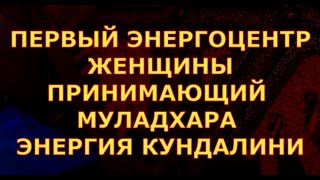 ПЕРВЫЙ ЭНЕРГОЦЕНТР ЖЕНЩИНЫ ПРИНИМАЮЩИЙ МУЛАДХАРА ЭНЕРГИЯ КУНДАЛИНИ